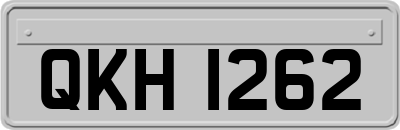 QKH 1262